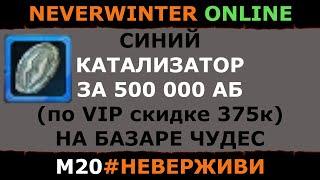 NEVERWINTER ONLINE

СИНИЙ
КАТАЛИЗАТОР
ЗА 500 000 АБ
(по VIP скидке 375к)
НА БАЗАРЕ ЧУДЕС

M20#НЕВЕРЖИВИ